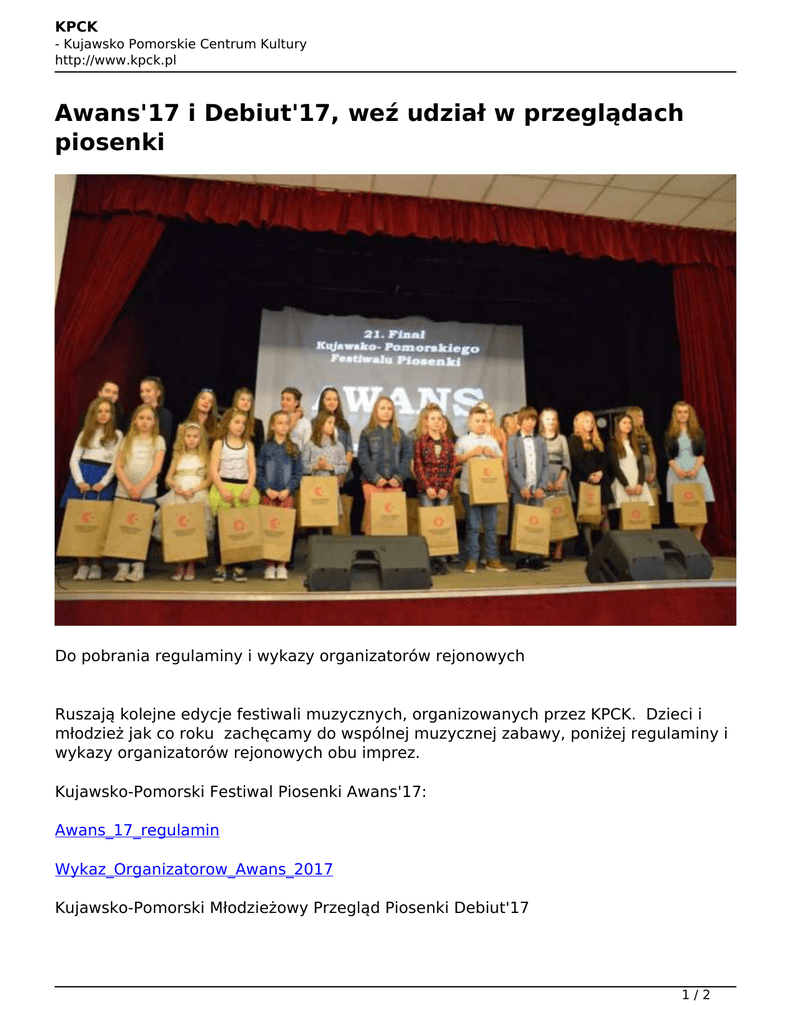 KPCK
- Kujawsko Pomorskie Centrum Kultury
http://www.kpck.pl

Awans'17 i Debiut'17, weź udział w przeglądach piosenki

21. Finał
Kujawsko- Pomorskiego
Festiwalu Piosenki
AWANS

Do pobrania regulaminy i wykazy organizatorów rejonowych

Ruszają kolejne edycje festiwali muzycznych, organizowanych przez KPCK. Dzieci i młodzież jak co roku zachęcamy do wspólnej muzycznej zabawy, poniżej regulaminy i wykazy organizatorów rejonowych obu imprez.

Kujawsko-Pomorski Festiwal Piosenki Awans'17:

Awans_17_regulamin

Wykaz_Organizatorow_Awans_2017

Kujawsko-Pomorski Młodzieżowy Przegląd Piosenki Debiut'17

1 / 2